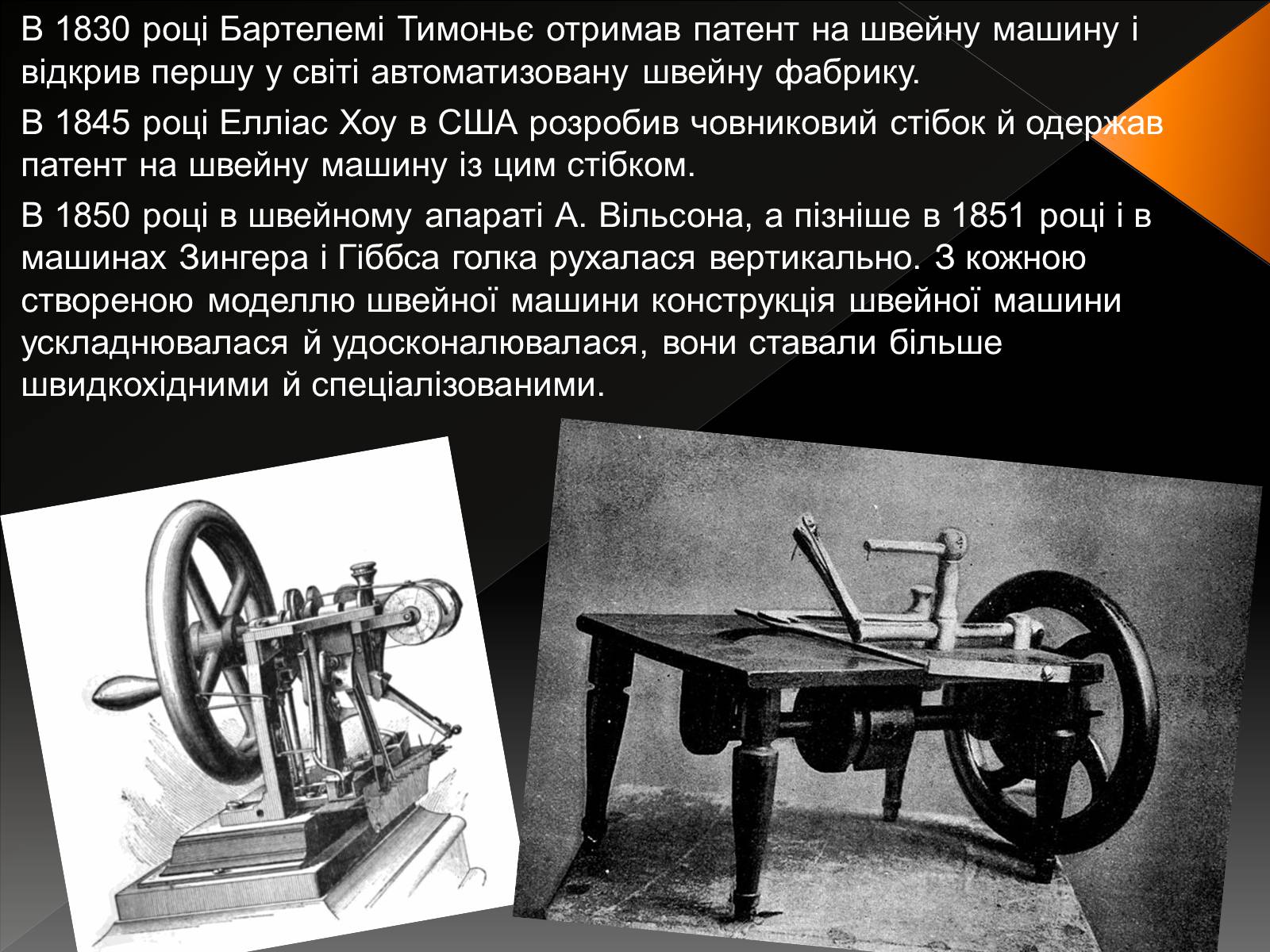 В 1830 році Бартелемі Тимоньє отримав патент на швейну машину і відкрив першу у світі автоматизовану швейну фабрику.

В 1845 році Елліас Хоу в США розробив човниковий стібок й одержав патент на швейну машину із цим стібком.

В 1850 році в швейному апараті А. Вільсона, а пізніше в 1851 році і в машинах Зингера і Гіббса голка рухалася вертикально. З кожною створеною моделлю швейної машини конструкція швейної машини ускладнювалася й удосконалювалася, вони ставали більше швидкохідними й спеціалізованими.